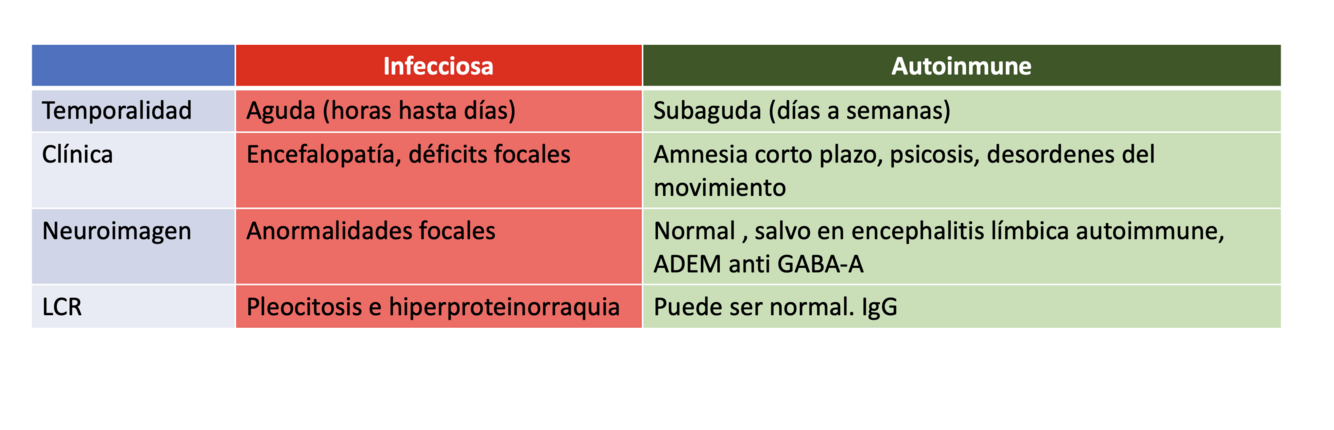 |  | Infecciosa | Autoinmune |
|---|---|---|
| Temporalidad | Aguda (horas hasta días) | Subaguda (días a semanas) |
| Clínica | Encefalopatía, déficits focales | Amnesia corto plazo, psicosis, desordenes del movimiento |
| Neuroimagen | Anormalidades focales | Normal , salvo en encephalitis límbica autoimmune, ADEM anti GABA-A |
| LCR | Pleocitosis e hiperproteinorraquia | Puede ser normal. IgG |